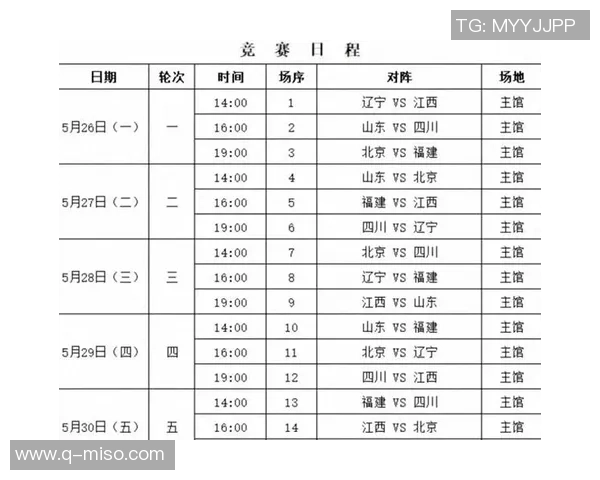 TG: MYYJJPP

竞 赛 日 程

| 日期 | 轮次 | 时间 | 场序 | 对阵 | 场地 |
|---|---|---|---|---|---|
| 5月26日（一） | 一 | 14:00 | 1 | 辽宁 VS 江西 | 主馆 |
| | | 16:00 | 2 | 山东 VS 四川 | 主馆 |
| | | 19:00 | 3 | 北京 VS 福建 | 主馆 |
| 5月27日（二） | 二 | 14:00 | 4 | 山东 VS 北京 | 主馆 |
| | | 16:00 | 5 | 福建 VS 江西 | 主馆 |
| | | 19:00 | 6 | 四川 VS 辽宁 | 主馆 |
| 5月28日（三） | 三 | 14:00 | 7 | 北京 VS 四川 | 主馆 |
| | | 16:00 | 8 | 辽宁 VS 福建 | 主馆 |
| | | 19:00 | 9 | 江西 VS 山东 | 主馆 |
| 5月29日（四） | 四 | 14:00 | 10 | 山东 VS 福建 | 主馆 |
| | | 16:00 | 11 | 北京 VS 辽宁 | 主馆 |
| | | 19:00 | 12 | 四川 VS 江西 | 主馆 |
| 5月30日（五） | 五 | 14:00 | 13 | 福建 VS 四川 | 主馆 |
| | | 16:00 | 14 | 江西 VS 北京 | 主馆 |

www.q-miso.com